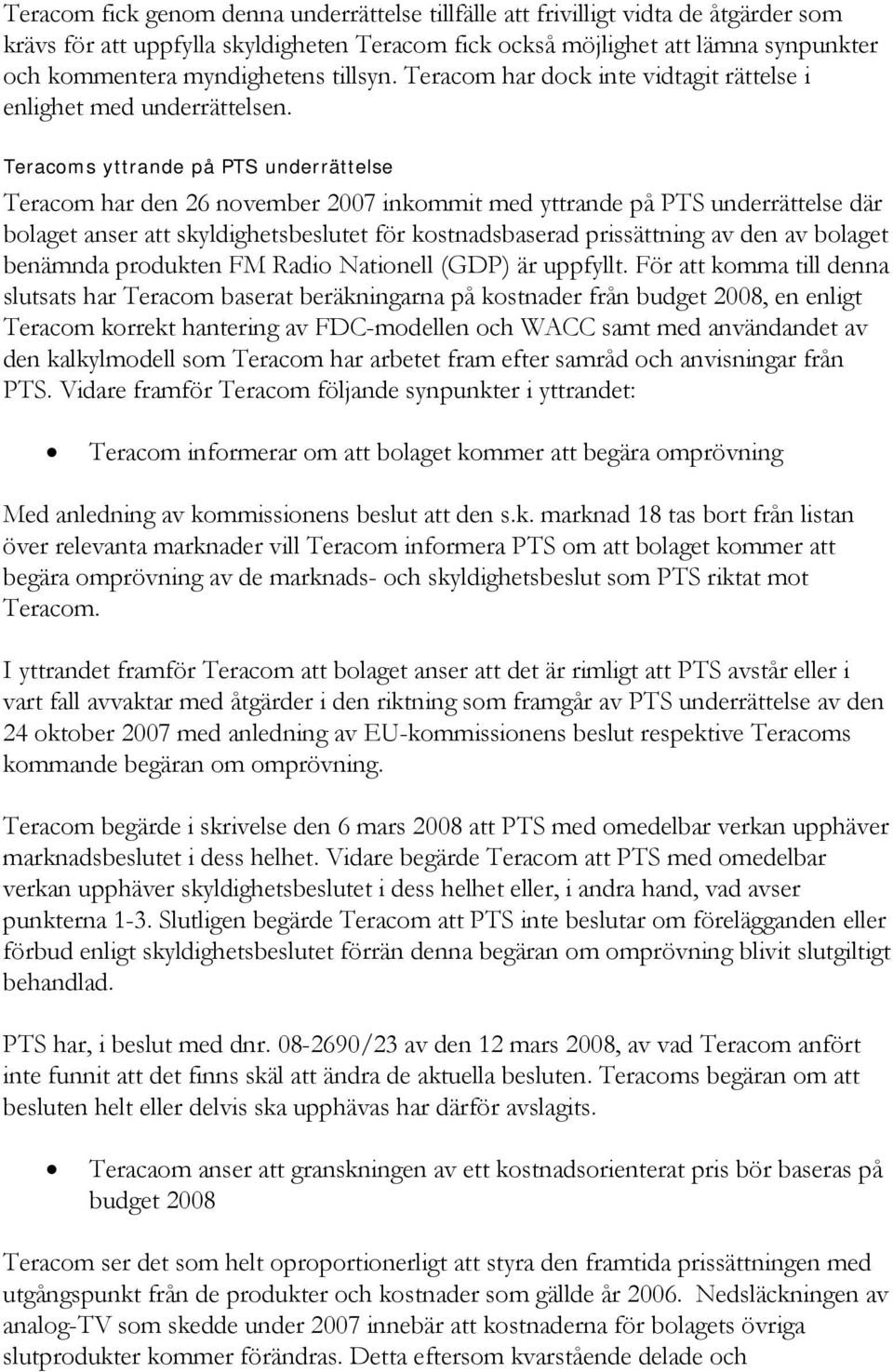 Teracom fick genom denna underrättelse tillfälle att frivilligt vidta de åtgärder som krävs för att uppfylla skyldigheten Teracom fick också möjlighet att lämna synpunkter och kommentera myndighetens tillsyn. Teracom har dock inte vidtagit rättelse i enlighet med underrättelsen.

Teracoms yttrande på PTS underrättelse

Teracom har den 26 november 2007 inkommit med yttrande på PTS underrättelse där bolaget anser att skyldighetsbeslutet för kostnadsbaserad prissättning av den av bolaget benämnda produkten FM Radio Nationell (GDP) är uppfyllt. För att komma till denna slutsats har Teracom baserat beräkningarna på kostnader från budget 2008, en enligt Teracom korrekt hantering av FDC-modellen och WACC samt med användandet av den kalkylmodell som Teracom har arbetet fram efter samråd och anvisningar från PTS. Vidare framför Teracom följande synpunkter i yttrandet:

• Teracom informerar om att bolaget kommer att begära omprövning

Med anledning av kommissionens beslut att den s.k. marknad 18 tas bort från listan över relevanta marknader vill Teracom informera PTS om att bolaget kommer att begära omprövning av de marknads- och skyldighetsbeslut som PTS riktat mot Teracom.

I yttrandet framför Teracom att bolaget anser att det är rimligt att PTS avstår eller i vart fall avvaktar med åtgärder i den riktning som framgår av PTS underrättelse av den 24 oktober 2007 med anledning av EU-kommissionens beslut respektive Teracoms kommande begäran om omprövning.

Teracom begärde i skrivelse den 6 mars 2008 att PTS med omedelbar verkan upphäver marknadsbeslutet i dess helhet. Vidare begärde Teracom att PTS med omedelbar verkan upphäver skyldighetsbeslutet i dess helhet eller, i andra hand, vad avser punkterna 1-3. Slutligen begärde Teracom att PTS inte beslutar om förelägganden eller förbud enligt skyldighetsbeslutet förrän denna begäran om omprövning blivit slutgiltigt behandlad.

PTS har, i beslut med dnr. 08-2690/23 av den 12 mars 2008, av vad Teracom anfört inte funnit att det finns skäl att ändra de aktuella besluten. Teracoms begäran om att besluten helt eller delvis ska upphävas har därför avslagits.

• Teracaom anser att granskningen av ett kostnadsorienterat pris bör baseras på budget 2008

Teracom ser det som helt oproportionerligt att styra den framtida prissättningen med utgångspunkt från de produkter och kostnader som gällde år 2006. Nedsläckningen av analog-TV som skedde under 2007 innebär att kostnaderna för bolagets övriga slutprodukter kommer förändras. Detta eftersom kvarstående delade och